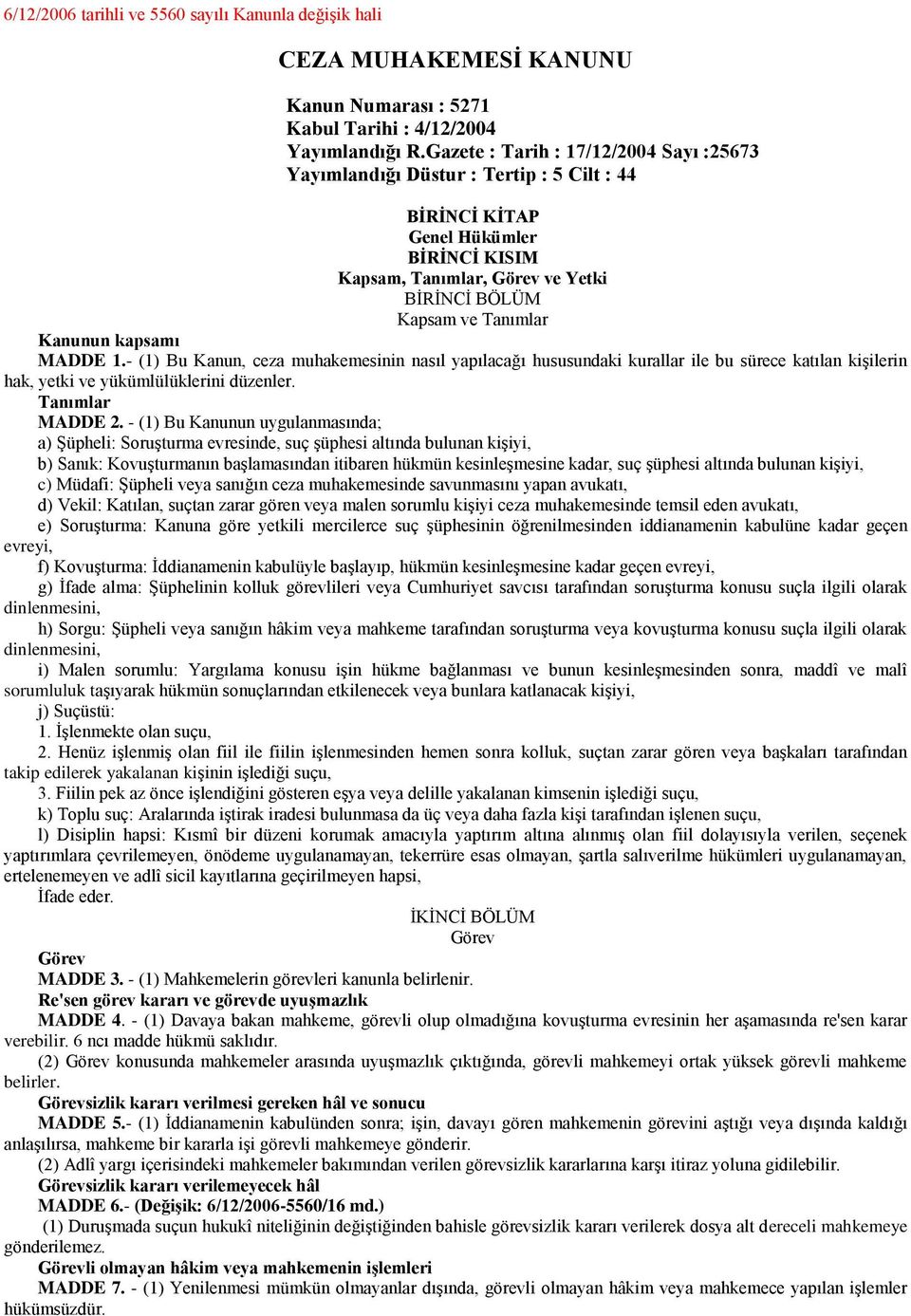 6/12/2006 tarihli ve 5560 sayılı Kanunla değişik hali

CEZA MUHAKEMESİ KANUNU

Kanun Numarası : 5271
Kabul Tarihi : 4/12/2004
Yayımlandığı R.Gazete : Tarih : 17/12/2004 Sayı :25673
Yayımlandığı Düstur : Tertip : 5 Cilt : 44

BİRİNCİ KİTAP
Genel Hükümler
BİRİNCİ KISIM
Kapsam, Tanımlar, Görev ve Yetki
BİRİNCİ BÖLÜM
Kapsam ve Tanımlar

Kanunun kapsamı
MADDE 1.- (1) Bu Kanun, ceza muhakemesinin nasıl yapılacağı hususundaki kurallar ile bu sürece katılan kişilerin hak, yetki ve yükümlülüklerini düzenler.
Tanımlar
MADDE 2. - (1) Bu Kanunun uygulanmasında;
a) Şüpheli: Soruşturma evresinde, suç şüphesi altında bulunan kişiyi,
b) Sanık: Kovuşturmanın başlamasından itibaren hükmün kesinleşmesine kadar, suç şüphesi altında bulunan kişiyi,
c) Müdafi: Şüpheli veya sanığın ceza muhakemesinde savunmasını yapan avukatı,
d) Vekil: Katılan, suçtan zarar gören veya malen sorumlu kişiyi ceza muhakemesinde temsil eden avukatı,
e) Soruşturma: Kanuna göre yetkili mercilerce suç şüphesinin öğrenilmesinden iddianamenin kabulüne kadar geçen evreyi,
f) Kovuşturma: İddianamenin kabulüyle başlayıp, hükmün kesinleşmesine kadar geçen evreyi,
g) İfade alma: Şüphelinin kolluk görevlileri veya Cumhuriyet savcısı tarafından soruşturma konusu suçla ilgili olarak dinlenmesini,
h) Sorgu: Şüpheli veya sanığın hâkim veya mahkeme tarafından soruşturma veya kovuşturma konusu suçla ilgili olarak dinlenmesini,
i) Malen sorumlu: Yargılama konusu işin hükme bağlanması ve bunun kesinleşmesinden sonra, maddî ve malî sorumluluk taşıyarak hükmün sonuçlarından etkilenecek veya bunlara katlanacak kişiyi,
j) Suçüstü:
1. İşlenmekte olan suçu,
2. Henüz işlenmiş olan fiil ile fiilin işlenmesinden hemen sonra kolluk, suçtan zarar gören veya başkaları tarafından takip edilerek yakalanan kişinin işlediği suçu,
3. Fiilin pek az önce işlendiğini gösteren eşya veya delille yakalanan kimsenin işlediği suçu,
k) Toplu suç: Aralarında iştirak iradesi bulunmasa da üç veya daha fazla kişi tarafından işlenen suçu,
l) Disiplin hapsi: Kısmî bir düzeni korumak amacıyla yaptırım altına alınmış olan fiil dolayısıyla verilen, seçenek yaptırımlara çevrilemeyen, önödeme uygulanamayan, tekerrüre esas olmayan, şartla salıverilme hükümleri uygulanamayan, ertelenemeyen ve adlî sicil kayıtlarına geçirilmeyen hapsi,
İfade eder.

İKİNCİ BÖLÜM
Görev

Görev
MADDE 3. - (1) Mahkemelerin görevleri kanunla belirlenir.
Re'sen görev kararı ve görevde uyuşmazlık
MADDE 4. - (1) Davaya bakan mahkeme, görevli olup olmadığına kovuşturma evresinin her aşamasında re'sen karar verebilir. 6 ncı madde hükmü saklıdır.
(2) Görev konusunda mahkemeler arasında uyuşmazlık çıktığında, görevli mahkemeyi ortak yüksek görevli mahkeme belirler.
Görevsizlik kararı verilmesi gereken hâl ve sonucu
MADDE 5.- (1) İddianamenin kabulünden sonra; işin, davayı gören mahkemenin görevini aştığı veya dışında kaldığı anlaşılırsa, mahkeme bir kararla işi görevli mahkemeye gönderir.
(2) Adlî yargı içerisindeki mahkemeler bakımından verilen görevsizlik kararlarına karşı itiraz yoluna gidilebilir.
Görevsizlik kararı verilemeyecek hâl
MADDE 6.- (Değişik: 6/12/2006-5560/16 md.)
(1) Duruşmada suçun hukukî niteliğinin değiştiğinden bahisle görevsizlik kararı verilerek dosya alt dereceli mahkemeye gönderilemez.
Görevli olmayan hâkim veya mahkemenin işlemleri
MADDE 7. - (1) Yenilenmesi mümkün olmayanlar dışında, görevli olmayan hâkim veya mahkemece yapılan işlemler hükümsüzdür.